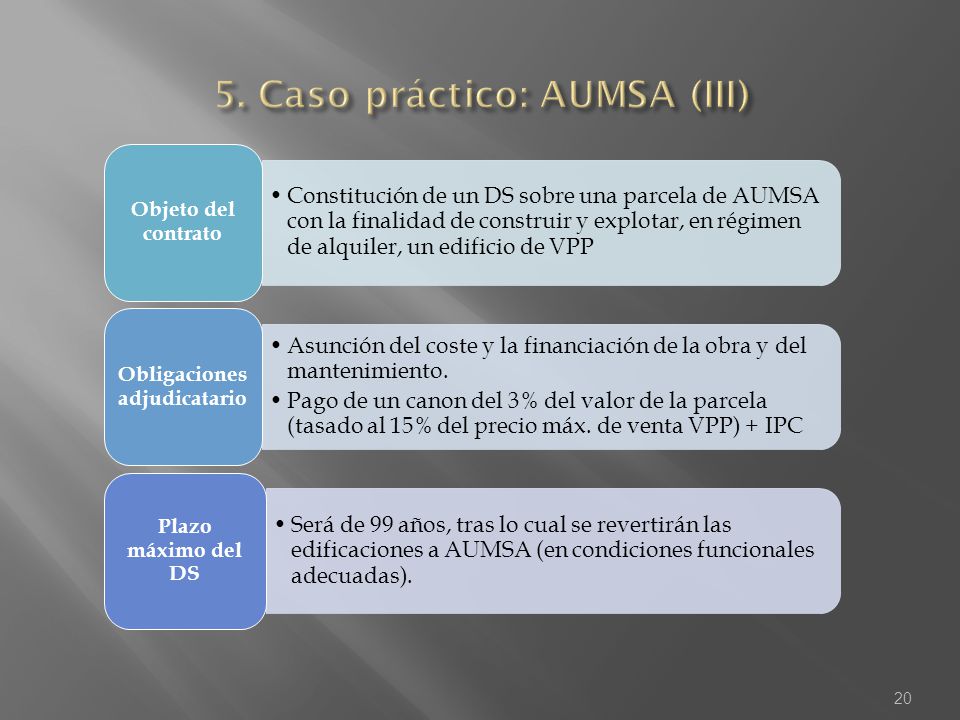 5. Caso práctico: AUMSA (III)

Objeto del contrato

• Constitución de un DS sobre una parcela de AUMSA con la finalidad de construir y explotar, en régimen de alquiler, un edificio de VPP

Obligaciones adjudicatario

• Asunción del coste y la financiación de la obra y del mantenimiento.
• Pago de un canon del 3% del valor de la parcela (tasado al 15% del precio máx. de venta VPP) + IPC

Plazo máximo del DS

• Será de 99 años, tras lo cual se revertirán las edificaciones a AUMSA (en condiciones funcionales adecuadas).

20